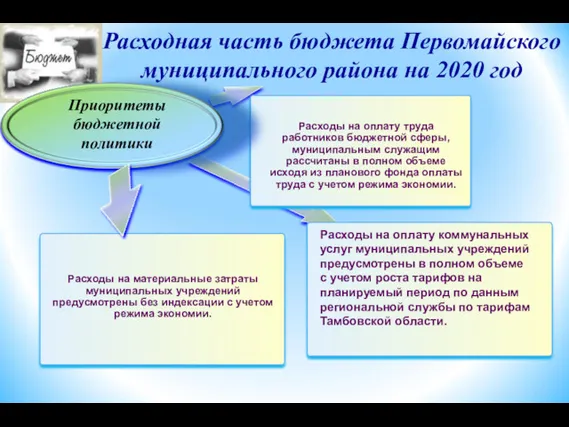 Бюджет

Расходная часть бюджета Первомайского муниципального района на 2020 год

Приоритеты бюджетной политики

Расходы на оплату труда работников бюджетной сферы, муниципальным служащим рассчитаны в полном объеме исходя из планового фонда оплаты труда с учетом режима экономии.

Расходы на материальные затраты муниципальных учреждений предусмотрены без индексации с учетом режима экономии.

Расходы на оплату коммунальных услуг муниципальных учреждений предусмотрены в полном объеме с учетом роста тарифов на планируемый период по данным региональной службы по тарифам Тамбовской области.